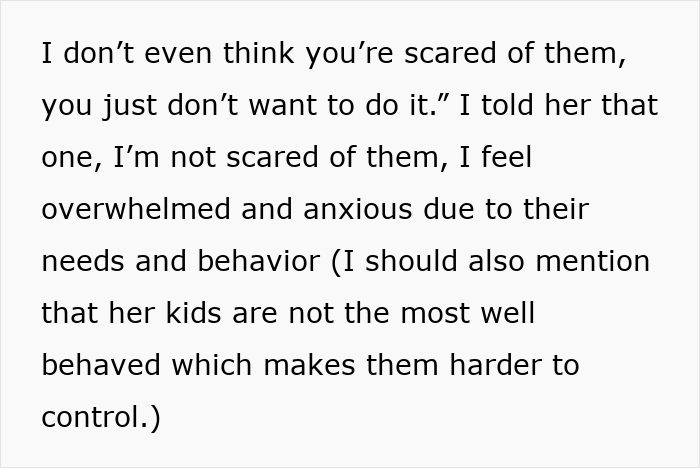 I don’t even think you’re scared of them, you just don’t want to do it.” I told her that one, I’m not scared of them, I feel overwhelmed and anxious due to their needs and behavior (I should also mention that her kids are not the most well behaved which makes them harder to control.)